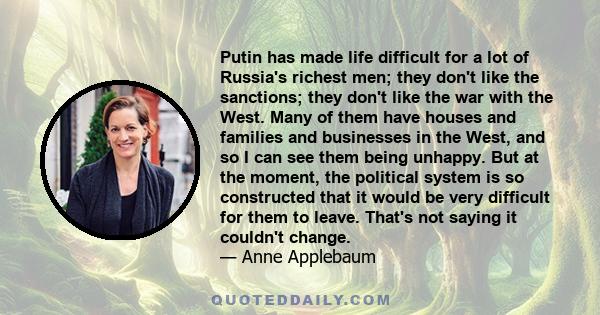 Putin has made life difficult for a lot of Russia's richest men; they don't like the sanctions; they don't like the war with the West. Many of them have houses and families and businesses in the West, and so I can see them being unhappy. But at the moment, the political system is so constructed that it would be very difficult for them to leave. That's not saying it couldn't change.
— Anne Applebaum

QUOTEDDAILY.COM